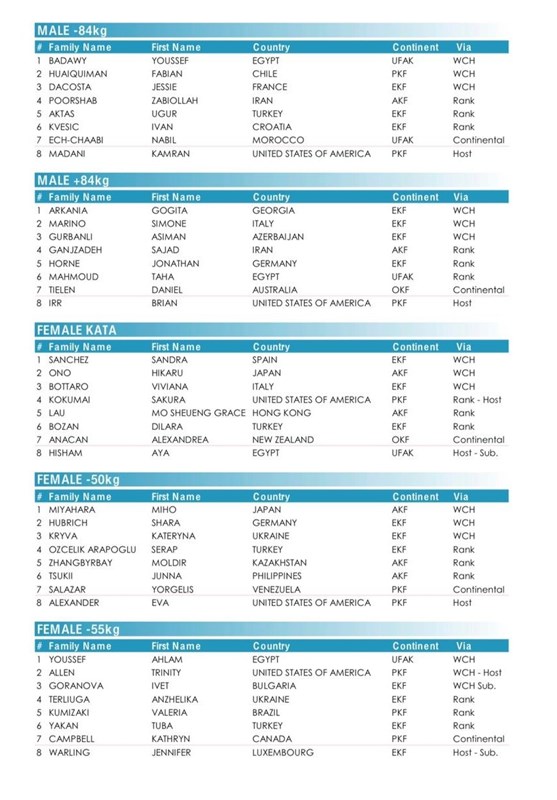 MALE -84kg

| # | Family Name | First Name | Country | Continent | Via |
|---|---|---|---|---|---|
| 1 | BADAWY | YOUSSEF | EGYPT | UFAK | WCH |
| 2 | HUAIQUIMAN | FABIAN | CHILE | PKF | WCH |
| 3 | DACOSTA | JESSIE | FRANCE | EKF | WCH |
| 4 | POORSHAB | ZABIOLLAH | IRAN | AKF | Rank |
| 5 | AKTAS | UGUR | TURKEY | EKF | Rank |
| 6 | KVESIC | IVAN | CROATIA | EKF | Rank |
| 7 | ECH-CHAABI | NABIL | MOROCCO | UFAK | Continental |
| 8 | MADANI | KAMRAN | UNITED STATES OF AMERICA | PKF | Host |

MALE +84kg

| # | Family Name | First Name | Country | Continent | Via |
|---|---|---|---|---|---|
| 1 | ARKANIA | GOGITA | GEORGIA | EKF | WCH |
| 2 | MARINO | SIMONE | ITALY | EKF | WCH |
| 3 | GURBANLI | ASIMAN | AZERBAIJAN | EKF | WCH |
| 4 | GANJZADEH | SAJAD | IRAN | AKF | Rank |
| 5 | HORNE | JONATHAN | GERMANY | EKF | Rank |
| 6 | MAHMOUD | TAHA | EGYPT | UFAK | Rank |
| 7 | TIELEN | DANIEL | AUSTRALIA | OKF | Continental |
| 8 | IRR | BRIAN | UNITED STATES OF AMERICA | PKF | Host |

FEMALE KATA

| # | Family Name | First Name | Country | Continent | Via |
|---|---|---|---|---|---|
| 1 | SANCHEZ | SANDRA | SPAIN | EKF | WCH |
| 2 | ONO | HIKARU | JAPAN | AKF | WCH |
| 3 | BOTTARO | VIVIANA | ITALY | EKF | WCH |
| 4 | KOKUMAI | SAKURA | UNITED STATES OF AMERICA | PKF | Rank - Host |
| 5 | LAU | MO SHEUENG GRACE | HONG KONG | AKF | Rank |
| 6 | BOZAN | DILARA | TURKEY | EKF | Rank |
| 7 | ANACAN | ALEXANDREA | NEW ZEALAND | OKF | Continental |
| 8 | HISHAM | AYA | EGYPT | UFAK | Host - Sub. |

FEMALE -50kg

| # | Family Name | First Name | Country | Continent | Via |
|---|---|---|---|---|---|
| 1 | MIYAHARA | MIHO | JAPAN | AKF | WCH |
| 2 | HUBRICH | SHARA | GERMANY | EKF | WCH |
| 3 | KRYVA | KATERYNA | UKRAINE | EKF | WCH |
| 4 | OZCELIK ARAPOGLU | SERAP | TURKEY | EKF | Rank |
| 5 | ZHANGBYRBAY | MOLDIR | KAZAKHSTAN | AKF | Rank |
| 6 | TSUKII | JUNNA | PHILIPPINES | AKF | Rank |
| 7 | SALAZAR | YORGELIS | VENEZUELA | PKF | Continental |
| 8 | ALEXANDER | EVA | UNITED STATES OF AMERICA | PKF | Host |

FEMALE -55kg

| # | Family Name | First Name | Country | Continent | Via |
|---|---|---|---|---|---|
| 1 | YOUSSEF | AHLAM | EGYPT | UFAK | WCH |
| 2 | ALLEN | TRINITY | UNITED STATES OF AMERICA | PKF | WCH - Host |
| 3 | GORANOVA | IVET | BULGARIA | EKF | WCH Sub. |
| 4 | TERLIUGA | ANZHELIKA | UKRAINE | EKF | Rank |
| 5 | KUMIZAKI | VALERIA | BRAZIL | PKF | Rank |
| 6 | YAKAN | TUBA | TURKEY | EKF | Rank |
| 7 | CAMPBELL | KATHRYN | CANADA | PKF | Continental |
| 8 | WARLING | JENNIFER | LUXEMBOURG | EKF | Host - Sub. |